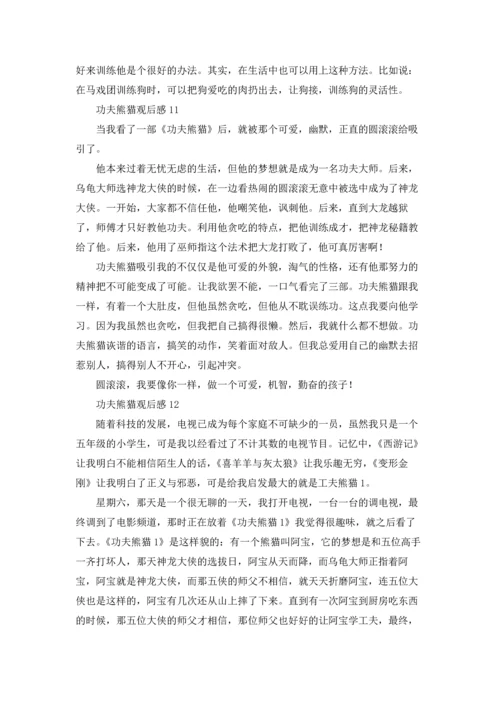 好来训练他是个很好的办法。其实，在生活中也可以用上这种方法。比如说：在马戏团训练狗时，可以把狗爱吃的肉扔出去，让狗接，训练狗的灵活性。

功夫熊猫观后感 11

当我看了一部《功夫熊猫》后，就被那个可爱，幽默，正直的圆滚滚给吸引了。

他本来过着无忧无虑的生活，但他的梦想就是成为一名功夫大师。后来，乌龟大师选神龙大侠的时候，在一边看热闹的圆滚滚无意中被选中成为了神龙大侠。一开始，大家都不信任他，他嘲笑他，讽刺他。后来，直到大龙越狱了，师傅才只好教他功夫。利用他贪吃的特点，把他训练成才，把神龙秘籍教给了他。后来，他用了巫师指这个法术把大龙打败了，他可真厉害啊！

功夫熊猫吸引我的不仅仅是他可爱的外貌，淘气的性格，还有他那努力的精神把不可能变成了可能。让我欲罢不能，一口气看完了三部。功夫熊猫跟我一样，有着一个大肚皮，但他虽然贪吃，但他从不耽误练功。这点我要向他学习。因为我虽然也贪吃，但我把自己搞得很懒。然后，我就什么都不想做。功夫熊猫诙谐的语言，搞笑的动作，笑着面对敌人。但我总爱用自己的幽默去招惹别人，搞得别人不开心，引起冲突。

圆滚滚，我要像你一样，做一个可爱，机智，勤奋的孩子！

功夫熊猫观后感 12

随着科技的发展，电视已成为每个家庭不可缺少的一员，虽然我只是一个五年级的小学生，可是我以经看过了不计其数的电视节目。记忆中，《西游记》让我明白不能相信陌生人的话，《喜羊羊与灰太狼》让我乐趣无穷，《变形金刚》让我明白了正义与邪恶，可是给我启发最大的就是工夫熊猫 1。

星期六，那天是一个很无聊的一天，我打开电视，一台一台的调电视，最终调到了电影频道，那时正在放着《功夫熊猫 1》我觉得很趣味，就之后看了下去。《功夫熊猫 1》是这样貌的：有一个熊猫叫阿宝，它的梦想是和五位高手一齐打坏人，那天神龙大侠的选拔日，阿宝从天而降，而乌龟大师正指着阿宝，阿宝就是神龙大侠，而那五侠的师父不相信，就天天折磨阿宝，连五位大侠也是这样的，阿宝有几次还从山上摔了下来。直到有一次阿宝到厨房吃东西的时候，那五位大侠的师父才相信，那位师父也好好的让阿宝学工夫，最终，